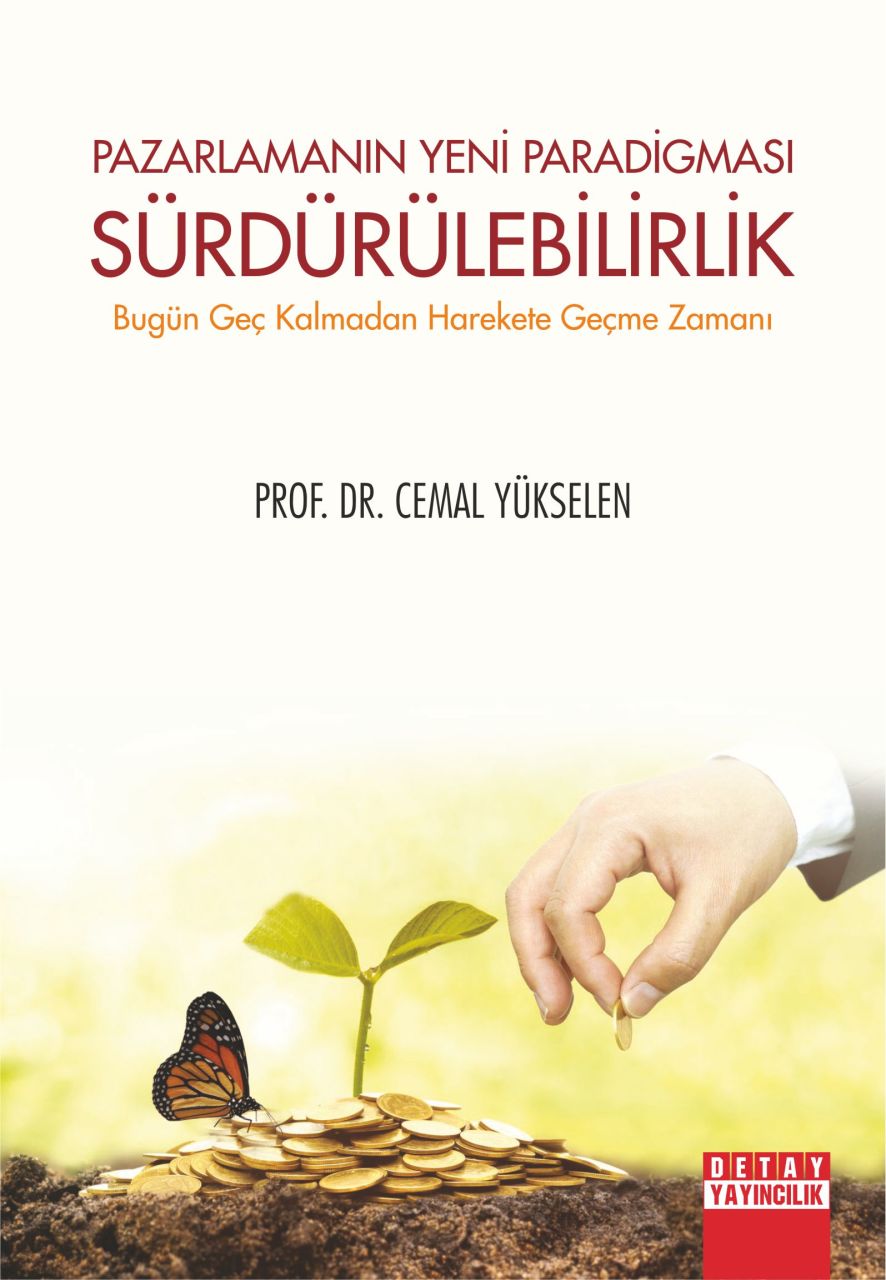 PAZARLAMANIN YENİ PARADİGMASI
SÜRDÜRÜLEBİLİRLİK
Bugün Geç Kalmadan Harekete Geçme Zamanı

PROF. DR. CEMAL YÜKSELEN

DETAY
YAYINCILIK